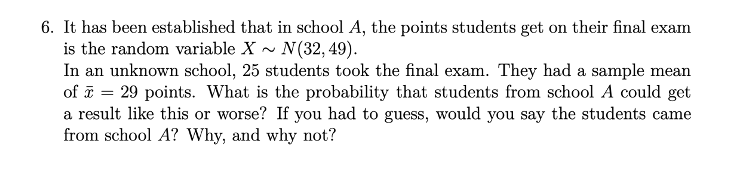 6. It has been established that in school $A$, the points students get on their final exam is the random variable $X \sim N(32, 49)$.

In an unknown school, 25 students took the final exam. They had a sample mean of $\bar{x} = 29$ points. What is the probability that students from school $A$ could get a result like this or worse? If you had to guess, would you say the students came from school $A$? Why, and why not?